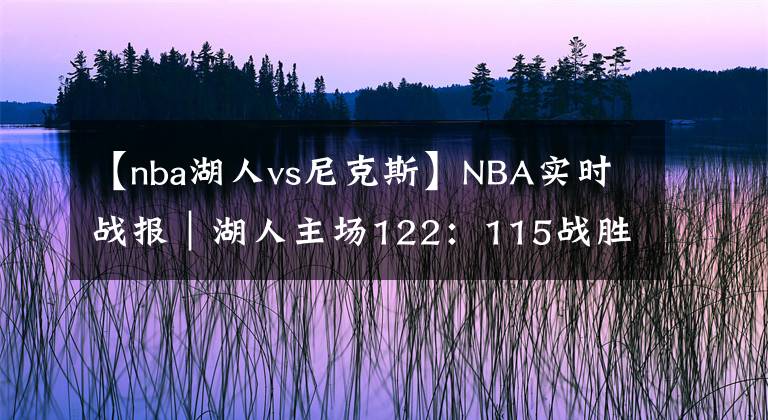 【nba湖人vs尼克斯】NBA实时战报｜湖人主场122：115战胜